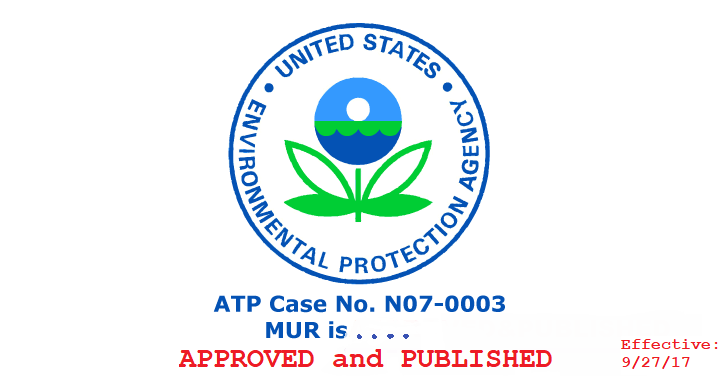 UNITED STATES
ENVIRONMENTAL PROTECTION AGENCY

ATP Case No. N07-0003
MUR is . . . .
APPROVED and PUBLISHED

Effective:
9/27/17